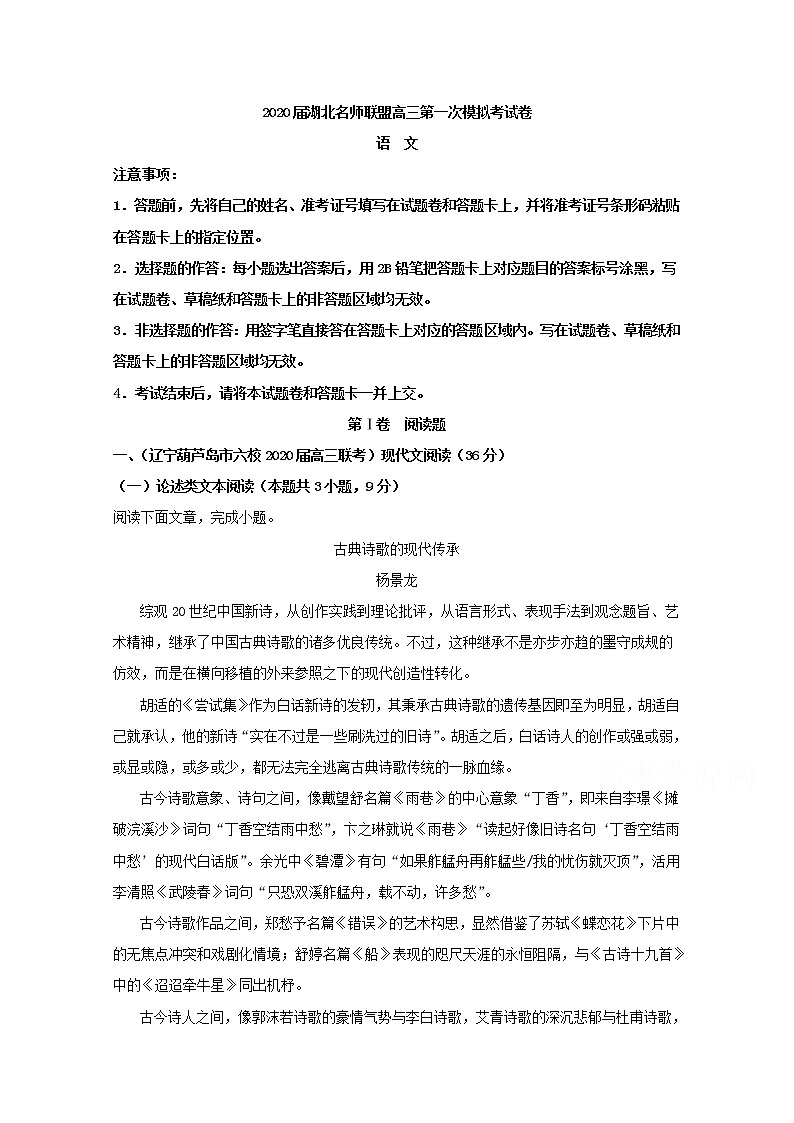 2020届湖北名师联盟高三第一次模拟考试卷

语 文

注意事项：

1．答题前，先将自己的姓名、准考证号填写在试题卷和答题卡上，并将准考证号条形码粘贴在答题卡上的指定位置。

2．选择题的作答：每小题选出答案后，用2B铅笔把答题卡上对应题目的答案标号涂黑，写在试题卷、草稿纸和答题卡上的非答题区域均无效。

3．非选择题的作答：用签字笔直接答在答题卡上对应的答题区域内。写在试题卷、草稿纸和答题卡上的非答题区域均无效。

4．考试结束后，请将本试题卷和答题卡一并上交。

第Ⅰ卷 阅读题

一、（辽宁葫芦岛市六校2020届高三联考）现代文阅读（36分）

（一）论述类文本阅读（本题共3小题，9分）

阅读下面文章，完成小题。

古典诗歌的现代传承

杨景龙

综观20世纪中国新诗，从创作实践到理论批评，从语言形式、表现手法到观念题旨、艺术精神，继承了中国古典诗歌的诸多优良传统。不过，这种继承不是亦步亦趋的墨守成规的仿效，而是在横向移植的外来参照之下的现代创造性转化。

胡适的《尝试集》作为白话新诗的发轫，其秉承古典诗歌的遗传基因即至为明显，胡适自己就承认，他的新诗“实在不过是一些刷洗过的旧诗”。胡适之后，白话诗人的创作或强或弱，或显或隐，或多或少，都无法完全逃离古典诗歌传统的一脉血缘。

古今诗歌意象、诗句之间，像戴望舒名篇《雨巷》的中心意象“丁香”，即来自李璟《摊破浣溪沙》词句“丁香空结雨中愁”，卞之琳就说《雨巷》“读起好像旧诗名句‘丁香空结雨中愁’的现代白话版”。余光中《碧潭》有句“如果舴艋舟再舴艋些/我的忧伤就灭顶”，活用李清照《武陵春》词句“只恐双溪舴艋舟，载不动，许多愁”。

古今诗歌作品之间，郑愁予名篇《错误》的艺术构思，显然借鉴了苏轼《蝶恋花》下片中的无焦点冲突和戏剧化情境；舒婷名篇《船》表现的咫尺天涯的永恒阻隔，与《古诗十九首》中的《迢迢牵牛星》同出机杼。

古今诗人之间，像郭沫若诗歌的豪情气势与李白诗歌，艾青诗歌的深沉悲郁与杜甫诗歌，